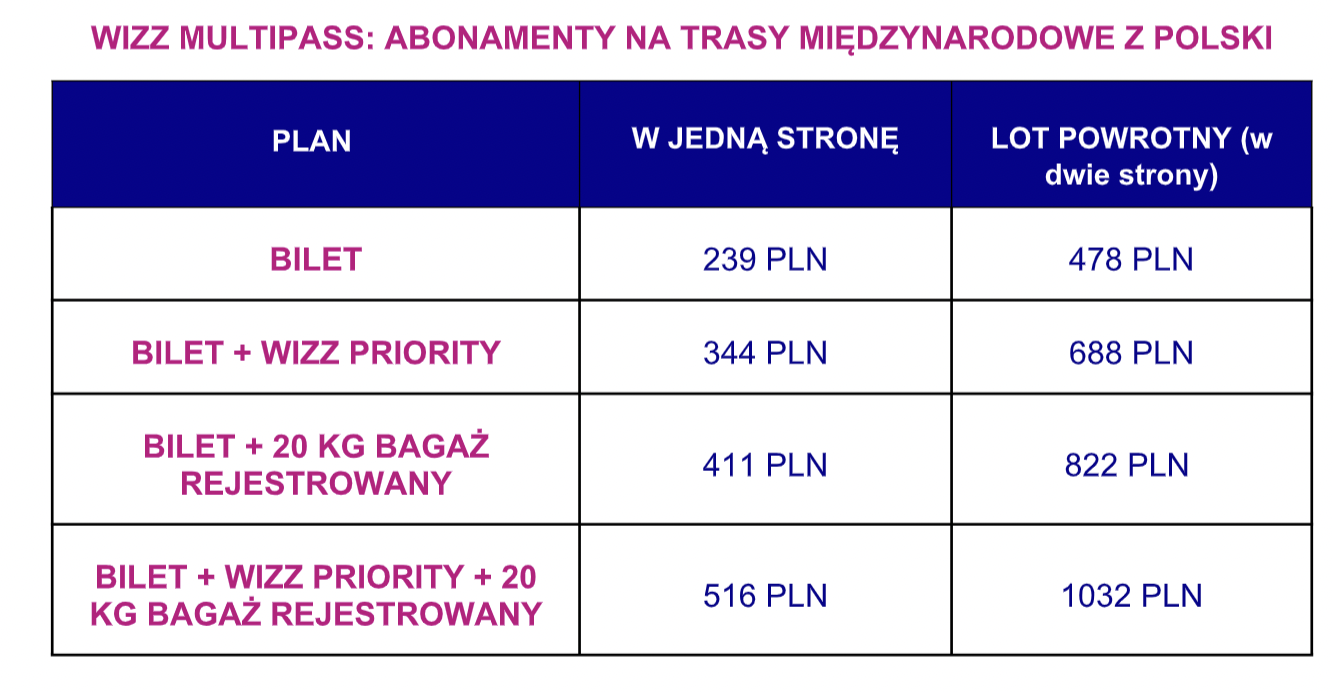 WIZZ MULTIPASS: ABONAMENTY NA TRASY MIĘDZYNARODOWE Z POLSKI

| PLAN | W JEDNĄ STRONĘ | LOT POWROTNY (w dwie strony) |
|---|---|---|
| BILET | 239 PLN | 478 PLN |
| BILET + WIZZ PRIORITY | 344 PLN | 688 PLN |
| BILET + 20 KG BAGAŻ REJESTROWANY | 411 PLN | 822 PLN |
| BILET + WIZZ PRIORITY + 20 KG BAGAŻ REJESTROWANY | 516 PLN | 1032 PLN |